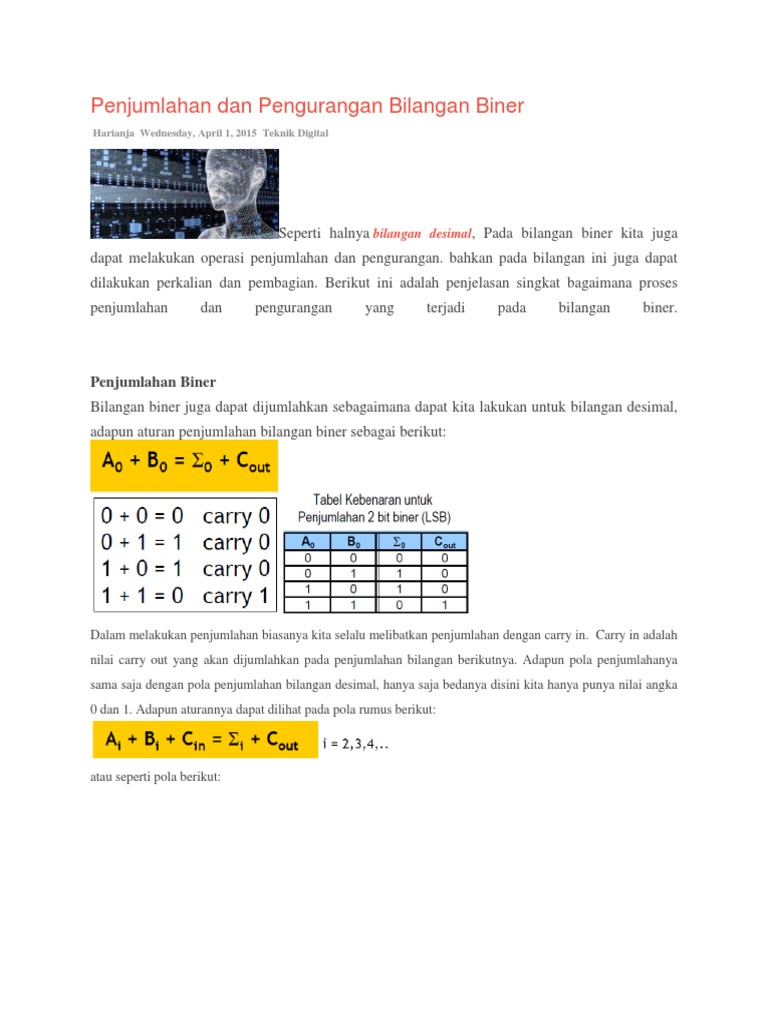 Penjumlahan dan Pengurangan Bilangan Biner

Harianja Wednesday, April 1, 2015 Teknik Digital

Seperti halnya bilangan desimal, Pada bilangan biner kita juga dapat melakukan operasi penjumlahan dan pengurangan. bahkan pada bilangan ini juga dapat dilakukan perkalian dan pembagian. Berikut ini adalah penjelasan singkat bagaimana proses penjumlahan dan pengurangan yang terjadi pada bilangan biner.

Penjumlahan Biner

Bilangan biner juga dapat dijumlahkan sebagaimana dapat kita lakukan untuk bilangan desimal, adapun aturan penjumlahan bilangan biner sebagai berikut:

$A_0 + B_0 = \Sigma_0 + C_{out}$

0 + 0 = 0 carry 0
0 + 1 = 1 carry 0
1 + 0 = 1 carry 0
1 + 1 = 0 carry 1

Tabel Kebenaran untuk Penjumlahan 2 bit biner (LSB)

| $A_0$ | $B_0$ | $\Sigma_0$ | $C_{out}$ |
|---|---|---|---|
| 0 | 0 | 0 | 0 |
| 0 | 1 | 1 | 0 |
| 1 | 0 | 1 | 0 |
| 1 | 1 | 0 | 1 |

Dalam melakukan penjumlahan biasanya kita selalu melibatkan penjumlahan dengan carry in. Carry in adalah nilai carry out yang akan dijumlahkan pada penjumlahan bilangan berikutnya. Adapun pola penjumlahanya sama saja dengan pola penjumlahan bilangan desimal, hanya saja bedanya disini kita hanya punya nilai angka 0 dan 1. Adapun aturannya dapat dilihat pada pola rumus berikut:

$A_i + B_i + C_{in} = \Sigma_i + C_{out}$ i = 2,3,4,..

atau seperti pola berikut: